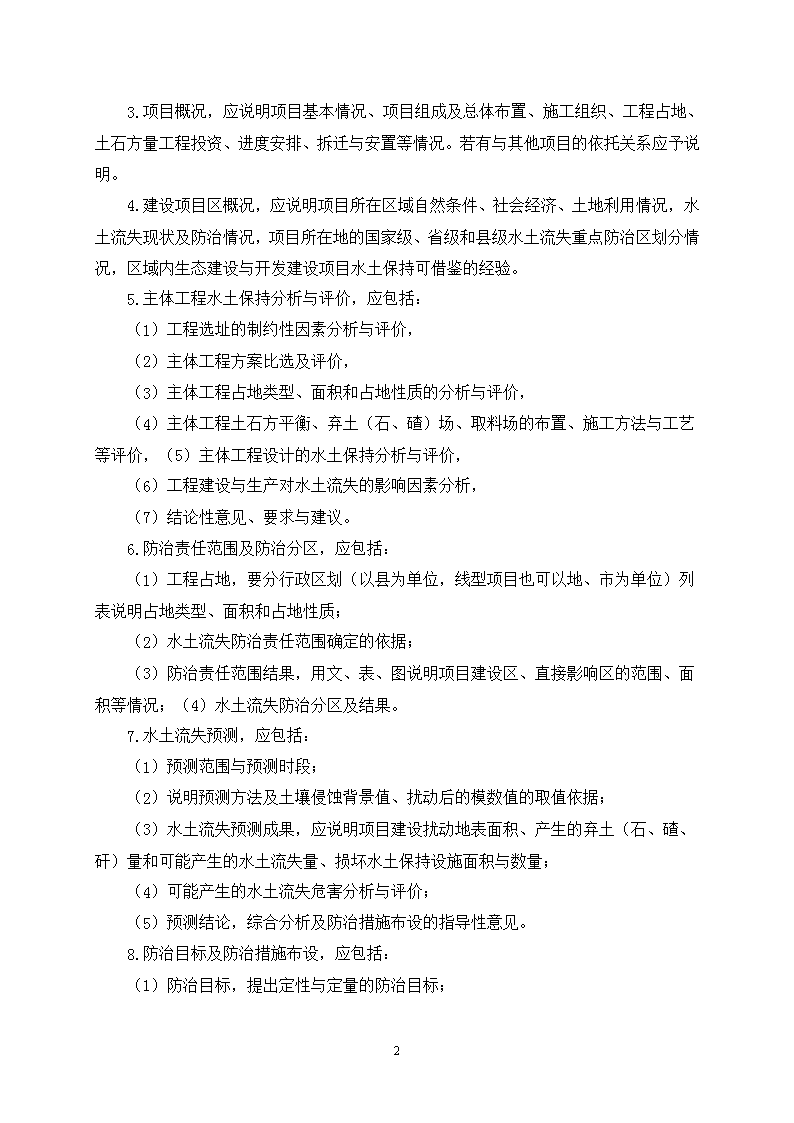 3.项目概况，应说明项目基本情况、项目组成及总体布置、施工组织、工程占地、土石方量工程投资、进度安排、拆迁与安置等情况。若有与其他项目的依托关系应予说明。

4.建设项目区概况，应说明项目所在区域自然条件、社会经济、土地利用情况，水土流失现状及防治情况，项目所在地的国家级、省级和县级水土流失重点防治区划分情况，区域内生态建设与开发建设项目水土保持可借鉴的经验。

5.主体工程水土保持分析与评价，应包括：

（1）工程选址的制约性因素分析与评价，

（2）主体工程方案比选及评价，

（3）主体工程占地类型、面积和占地性质的分析与评价，

（4）主体工程土石方平衡、弃土（石、碴）场、取料场的布置、施工方法与工艺等评价，（5）主体工程设计的水土保持分析与评价，

（6）工程建设与生产对水土流失的影响因素分析，

（7）结论性意见、要求与建议。

6.防治责任范围及防治分区，应包括：

（1）工程占地，要分行政区划（以县为单位，线型项目也可以地、市为单位）列表说明占地类型、面积和占地性质；

（2）水土流失防治责任范围确定的依据；

（3）防治责任范围结果，用文、表、图说明项目建设区、直接影响区的范围、面积等情况；（4）水土流失防治分区及结果。

7.水土流失预测，应包括：

（1）预测范围与预测时段；

（2）说明预测方法及土壤侵蚀背景值、扰动后的模数值的取值依据；

（3）水土流失预测成果，应说明项目建设扰动地表面积、产生的弃土（石、碴、矸）量和可能产生的水土流失量、损坏水土保持设施面积与数量；

（4）可能产生的水土流失危害分析与评价；

（5）预测结论，综合分析及防治措施布设的指导性意见。

8.防治目标及防治措施布设，应包括：

（1）防治目标，提出定性与定量的防治目标；

2